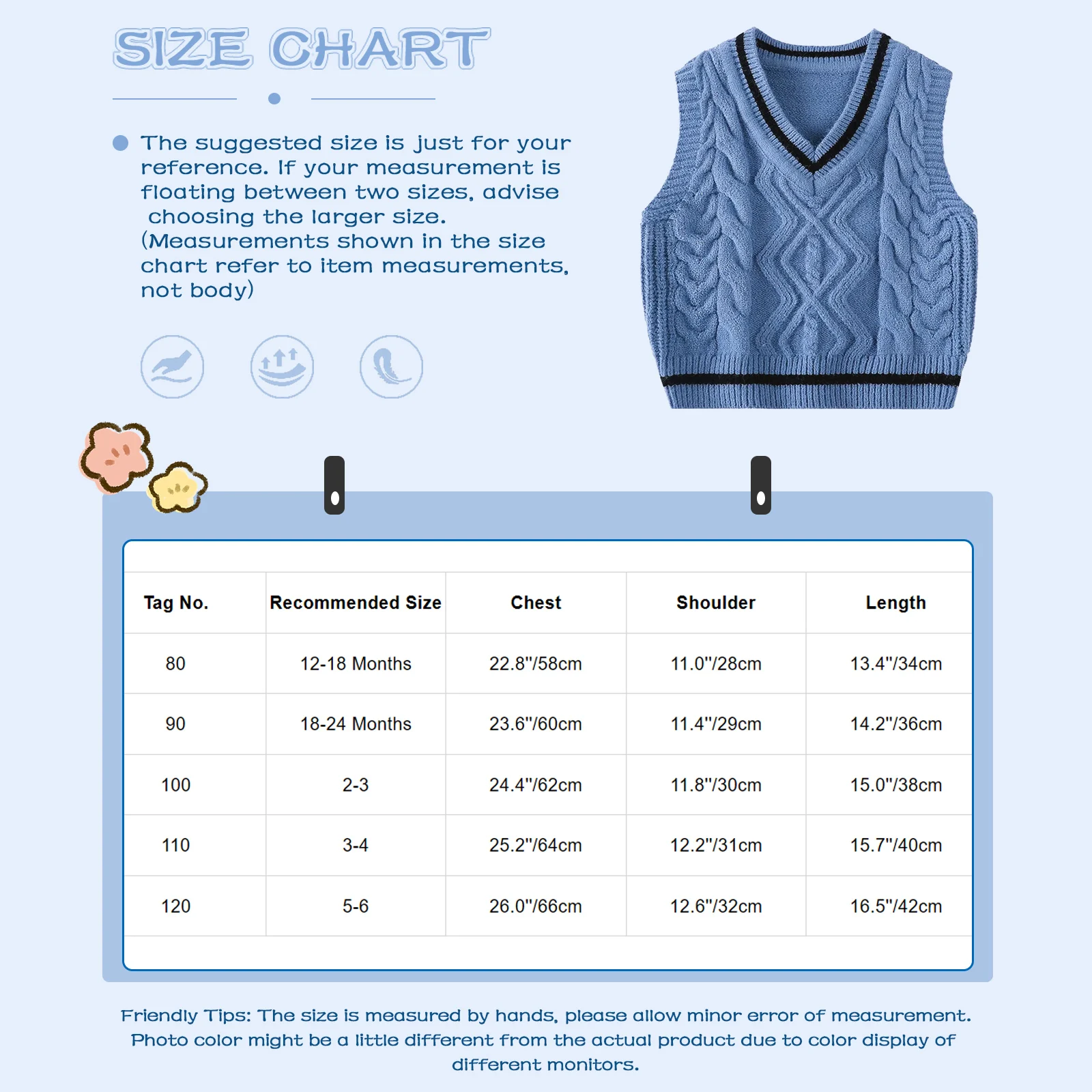 SIZE CHART

The suggested size is just for your reference. If your measurement is floating between two sizes, advise choosing the larger size. (Measurements shown in the size chart refer to item measurements, not body)

| Tag No. | Recommended Size | Chest | Shoulder | Length |
|---|---|---|---|---|
| 80 | 12-18 Months | 22.8"/58cm | 11.0"/28cm | 13.4"/34cm |
| 90 | 18-24 Months | 23.6"/60cm | 11.4"/29cm | 14.2"/36cm |
| 100 | 2-3 | 24.4"/62cm | 11.8"/30cm | 15.0"/38cm |
| 110 | 3-4 | 25.2"/64cm | 12.2"/31cm | 15.7"/40cm |
| 120 | 5-6 | 26.0"/66cm | 12.6"/32cm | 16.5"/42cm |

Friendly Tips: The size is measured by hands, please allow minor error of measurement. Photo color might be a little different from the actual product due to color display of different monitors.